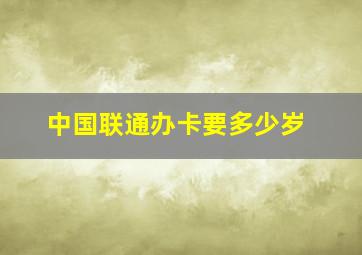 中国联通办卡要多少岁